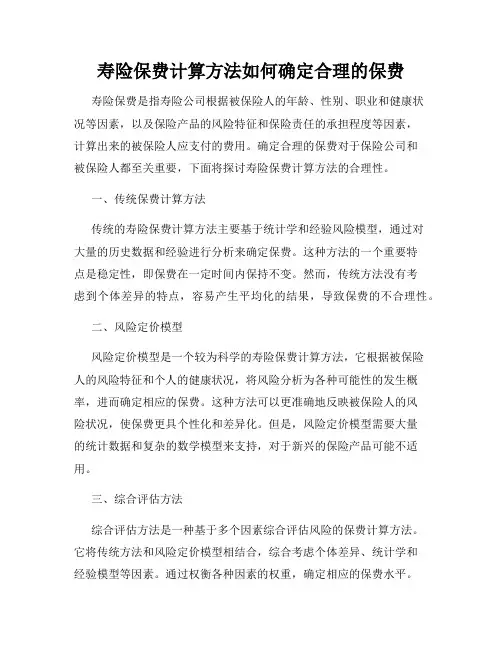 寿险保费计算方法如何确定合理的保费

寿险保费是指寿险公司根据被保险人的年龄、性别、职业和健康状况等因素，以及保险产品的风险特征和保险责任的承担程度等因素，计算出来的被保险人应支付的费用。确定合理的保费对于保险公司和被保险人都至关重要，下面将探讨寿险保费计算方法的合理性。

一、传统保费计算方法

传统的寿险保费计算方法主要基于统计学和经验风险模型，通过对大量的历史数据和经验进行分析来确定保费。这种方法的一个重要特点是稳定性，即保费在一定时间内保持不变。然而，传统方法没有考虑到个体差异的特点，容易产生平均化的结果，导致保费的不合理性。

二、风险定价模型

风险定价模型是一个较为科学的寿险保费计算方法，它根据被保险人的风险特征和个人的健康状况，将风险分析为各种可能性的发生概率，进而确定相应的保费。这种方法可以更准确地反映被保险人的风险状况，使保费更具个性化和差异化。但是，风险定价模型需要大量的统计数据和复杂的数学模型来支持，对于新兴的保险产品可能不适用。

三、综合评估方法

综合评估方法是一种基于多个因素综合评估风险的保费计算方法。它将传统方法和风险定价模型相结合，综合考虑个体差异、统计学和经验模型等因素。通过权衡各种因素的权重，确定相应的保费水平。